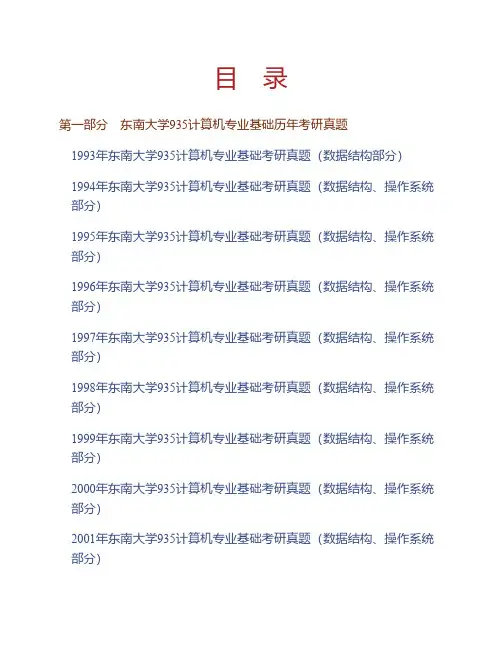 目　录

第一部分　东南大学935计算机专业基础历年考研真题

1993年东南大学935计算机专业基础考研真题（数据结构部分）

1994年东南大学935计算机专业基础考研真题（数据结构、操作系统部分）

1995年东南大学935计算机专业基础考研真题（数据结构、操作系统部分）

1996年东南大学935计算机专业基础考研真题（数据结构、操作系统部分）

1997年东南大学935计算机专业基础考研真题（数据结构、操作系统部分）

1998年东南大学935计算机专业基础考研真题（数据结构、操作系统部分）

1999年东南大学935计算机专业基础考研真题（数据结构、操作系统部分）

2000年东南大学935计算机专业基础考研真题（数据结构、操作系统部分）

2001年东南大学935计算机专业基础考研真题（数据结构、操作系统部分）